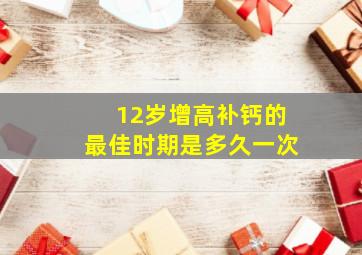 12岁增高补钙的
最佳时期是多久一次